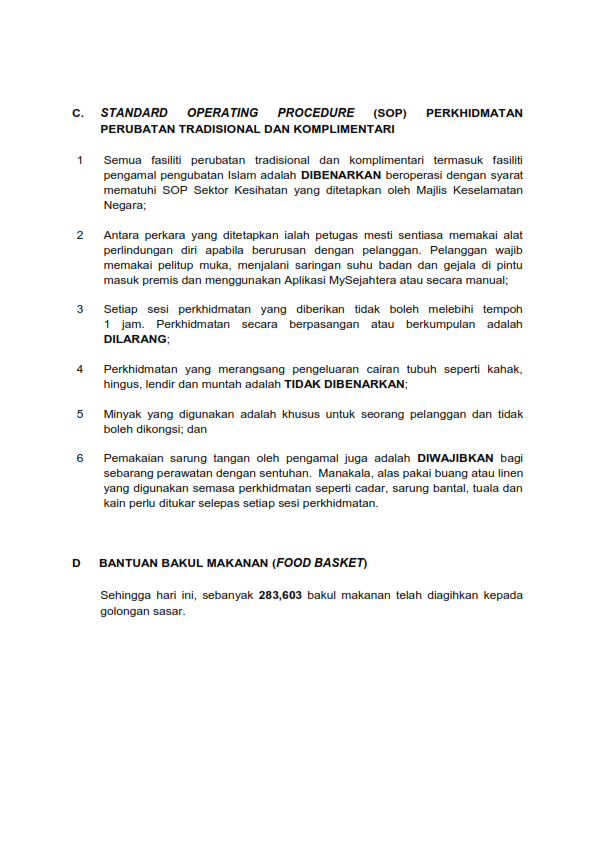 C. STANDARD OPERATING PROCEDURE (SOP) PERKHIDMATAN PERUBATAN TRADISIONAL DAN KOMPLIMENTARI

1 Semua fasiliti perubatan tradisional dan komplimentari termasuk fasiliti pengamal pengubatan Islam adalah DIBENARKAN beroperasi dengan syarat mematuhi SOP Sektor Kesihatan yang ditetapkan oleh Majlis Keselamatan Negara;

2 Antara perkara yang ditetapkan ialah petugas mesti sentiasa memakai alat perlindungan diri apabila berurusan dengan pelanggan. Pelanggan wajib memakai pelitup muka, menjalani saringan suhu badan dan gejala di pintu masuk premis dan menggunakan Aplikasi MySejahtera atau secara manual;

3 Setiap sesi perkhidmatan yang diberikan tidak boleh melebihi tempoh 1 jam. Perkhidmatan secara berpasangan atau berkumpulan adalah DILARANG;

4 Perkhidmatan yang merangsang pengeluaran cairan tubuh seperti kahak, hingus, lendir dan muntah adalah TIDAK DIBENARKAN;

5 Minyak yang digunakan adalah khusus untuk seorang pelanggan dan tidak boleh dikongsi; dan

6 Pemakaian sarung tangan oleh pengamal juga adalah DIWAJIBKAN bagi sebarang perawatan dengan sentuhan. Manakala, alas pakai buang atau linen yang digunakan semasa perkhidmatan seperti cadar, sarung bantal, tuala dan kain perlu ditukar selepas setiap sesi perkhidmatan.

D BANTUAN BAKUL MAKANAN (FOOD BASKET)

Sehingga hari ini, sebanyak 283,603 bakul makanan telah diagihkan kepada golongan sasar.